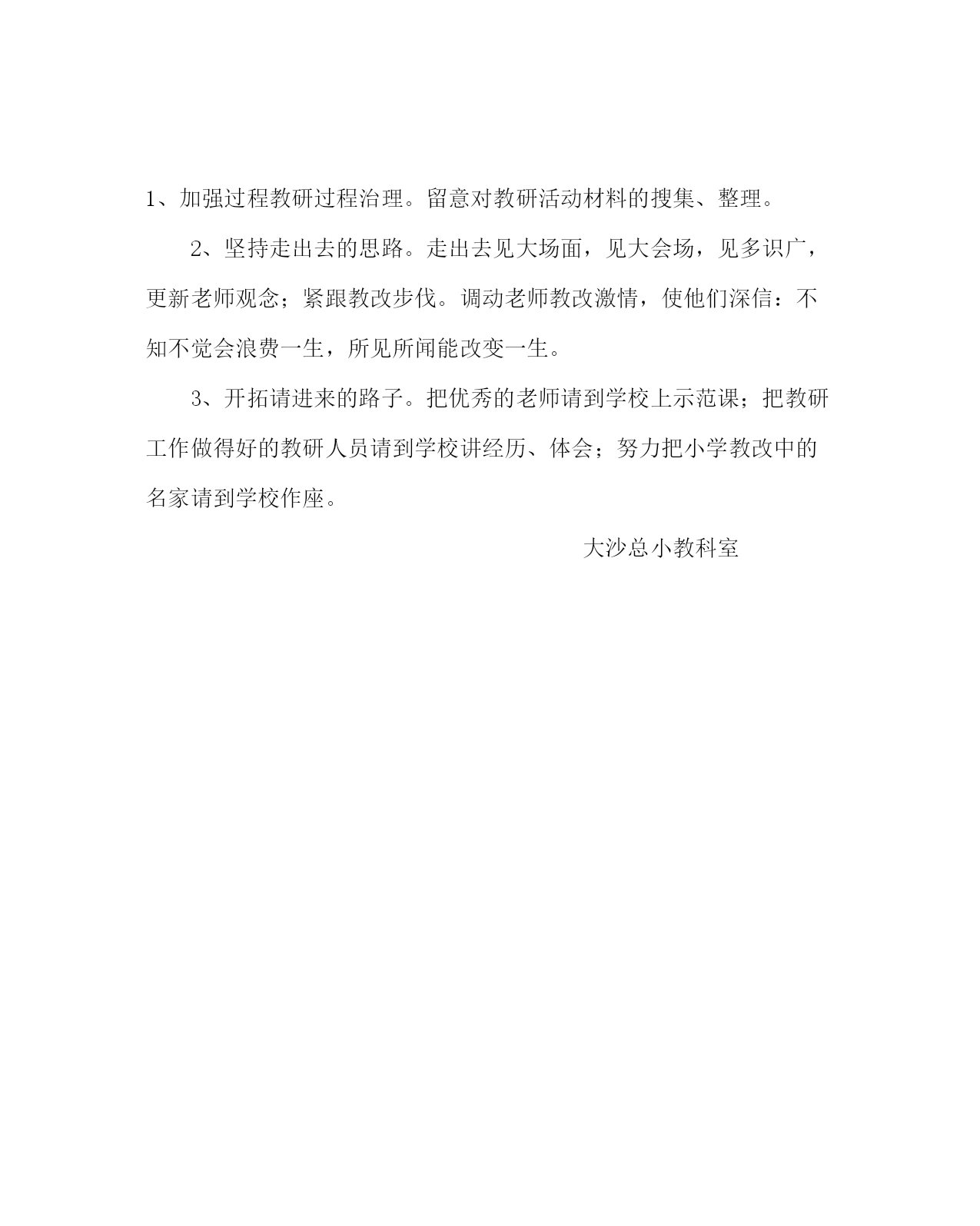 1、加强过程教研过程治理。留意对教研活动材料的搜集、整理。

2、坚持走出去的思路。走出去见大场面，见大会场，见多识广，更新老师观念；紧跟教改步伐。调动老师教改激情，使他们深信：不知不觉会浪费一生，所见所闻能改变一生。

3、开拓请进来的路子。把优秀的老师请到学校上示范课；把教研工作做得好的教研人员请到学校讲经历、体会；努力把小学教改中的名家请到学校作座。

大沙总小教科室